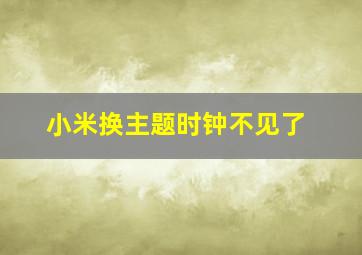 小米换主题时钟不见了